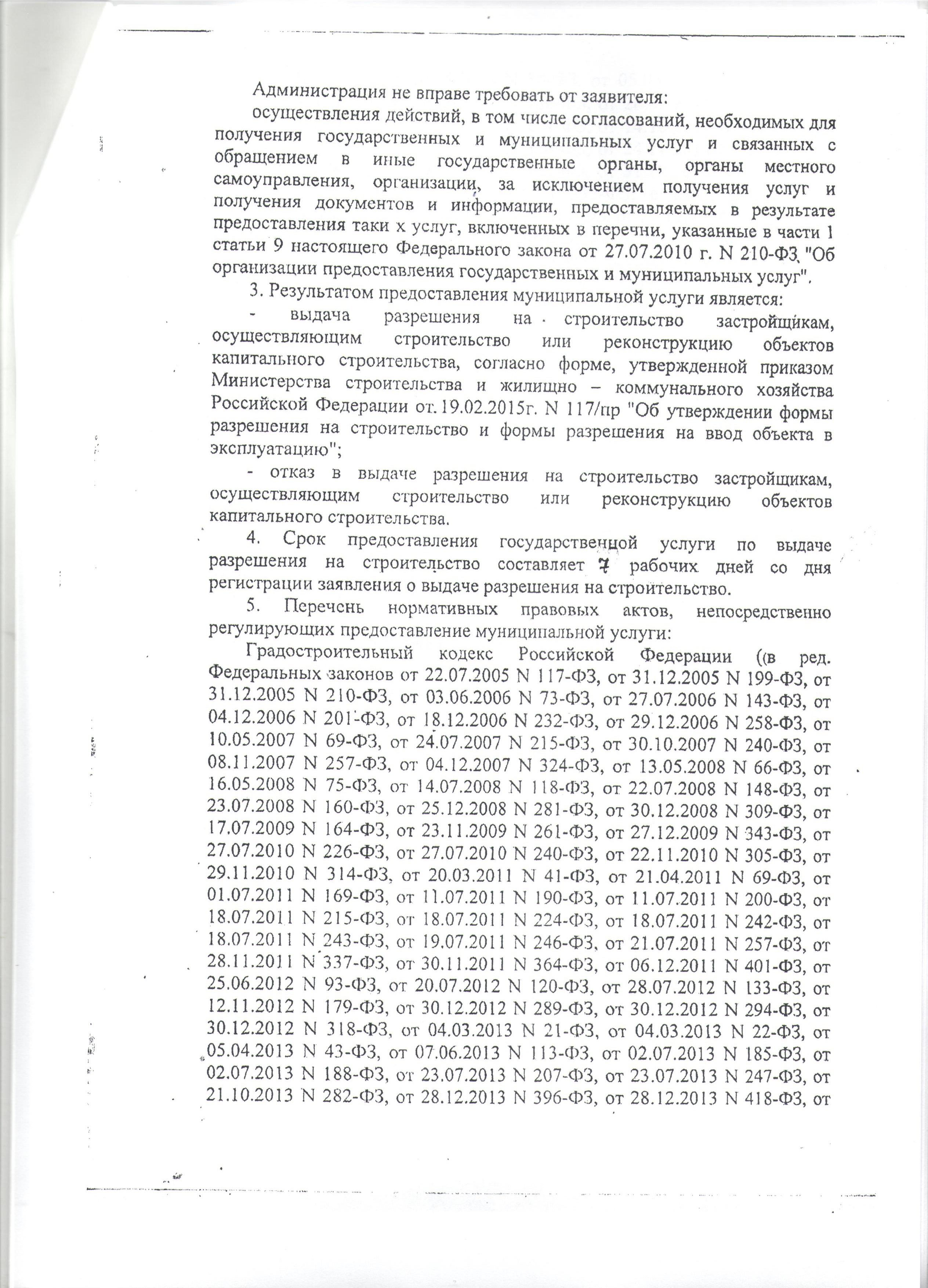 Администрация не вправе требовать от заявителя:

осуществления действий, в том числе согласований, необходимых для получения государственных и муниципальных услуг и связанных с обращением в иные государственные органы, органы местного самоуправления, организации, за исключением получения услуг и получения документов и информации, предоставляемых в результате предоставления таки х услуг, включенных в перечни, указанные в части 1 статьи 9 настоящего Федерального закона от 27.07.2010 г. N 210-ФЗ "Об организации предоставления государственных и муниципальных услуг".

3. Результатом предоставления муниципальной услуги является:

- выдача разрешения на строительство застройщикам, осуществляющим строительство или реконструкцию объектов капитального строительства, согласно форме, утвержденной приказом Министерства строительства и жилищно – коммунального хозяйства Российской Федерации от. 19.02.2015г. N 117/пр "Об утверждении формы разрешения на строительство и формы разрешения на ввод объекта в эксплуатацию";

- отказ в выдаче разрешения на строительство застройщикам, осуществляющим строительство или реконструкцию объектов капитального строительства.

4. Срок предоставления государственной услуги по выдаче разрешения на строительство составляет 7 рабочих дней со дня регистрации заявления о выдаче разрешения на строительство.

5. Перечень нормативных правовых актов, непосредственно регулирующих предоставление муниципальной услуги:

Градостроительный кодекс Российской Федерации ((в ред. Федеральных законов от 22.07.2005 N 117-ФЗ, от 31.12.2005 N 199-ФЗ, от 31.12.2005 N 210-ФЗ, от 03.06.2006 N 73-ФЗ, от 27.07.2006 N 143-ФЗ, от 04.12.2006 N 201-ФЗ, от 18.12.2006 N 232-ФЗ, от 29.12.2006 N 258-ФЗ, от 10.05.2007 N 69-ФЗ, от 24.07.2007 N 215-ФЗ, от 30.10.2007 N 240-ФЗ, от 08.11.2007 N 257-ФЗ, от 04.12.2007 N 324-ФЗ, от 13.05.2008 N 66-ФЗ, от 16.05.2008 N 75-ФЗ, от 14.07.2008 N 118-ФЗ, от 22.07.2008 N 148-ФЗ, от 23.07.2008 N 160-ФЗ, от 25.12.2008 N 281-ФЗ, от 30.12.2008 N 309-ФЗ, от 17.07.2009 N 164-ФЗ, от 23.11.2009 N 261-ФЗ, от 27.12.2009 N 343-ФЗ, от 27.07.2010 N 226-ФЗ, от 27.07.2010 N 240-ФЗ, от 22.11.2010 N 305-ФЗ, от 29.11.2010 N 314-ФЗ, от 20.03.2011 N 41-ФЗ, от 21.04.2011 N 69-ФЗ, от 01.07.2011 N 169-ФЗ, от 11.07.2011 N 190-ФЗ, от 11.07.2011 N 200-ФЗ, от 18.07.2011 N 215-ФЗ, от 18.07.2011 N 224-ФЗ, от 18.07.2011 N 242-ФЗ, от 18.07.2011 N 243-ФЗ, от 19.07.2011 N 246-ФЗ, от 21.07.2011 N 257-ФЗ, от 28.11.2011 N 337-ФЗ, от 30.11.2011 N 364-ФЗ, от 06.12.2011 N 401-ФЗ, от 25.06.2012 N 93-ФЗ, от 20.07.2012 N 120-ФЗ, от 28.07.2012 N 133-ФЗ, от 12.11.2012 N 179-ФЗ, от 30.12.2012 N 289-ФЗ, от 30.12.2012 N 294-ФЗ, от 30.12.2012 N 318-ФЗ, от 04.03.2013 N 21-ФЗ, от 04.03.2013 N 22-ФЗ, от 05.04.2013 N 43-ФЗ, от 07.06.2013 N 113-ФЗ, от 02.07.2013 N 185-ФЗ, от 02.07.2013 N 188-ФЗ, от 23.07.2013 N 207-ФЗ, от 23.07.2013 N 247-ФЗ, от 21.10.2013 N 282-ФЗ, от 28.12.2013 N 396-ФЗ, от 28.12.2013 N 418-ФЗ, от